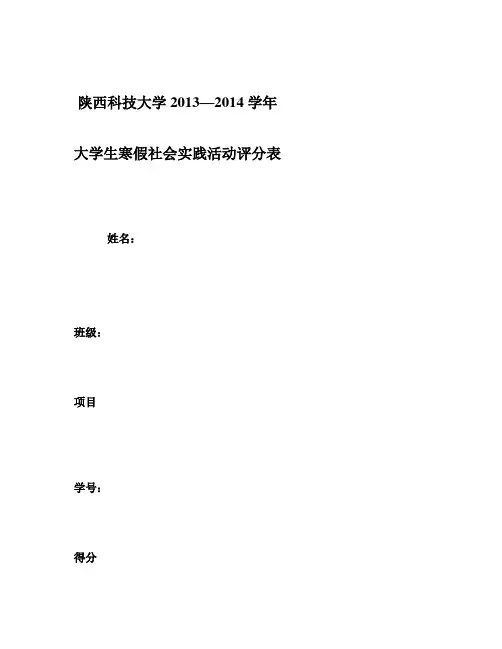 陕西科技大学 2013—2014 学年

大学生寒假社会实践活动评分表

姓名：

班级：

项目

学号：

得分